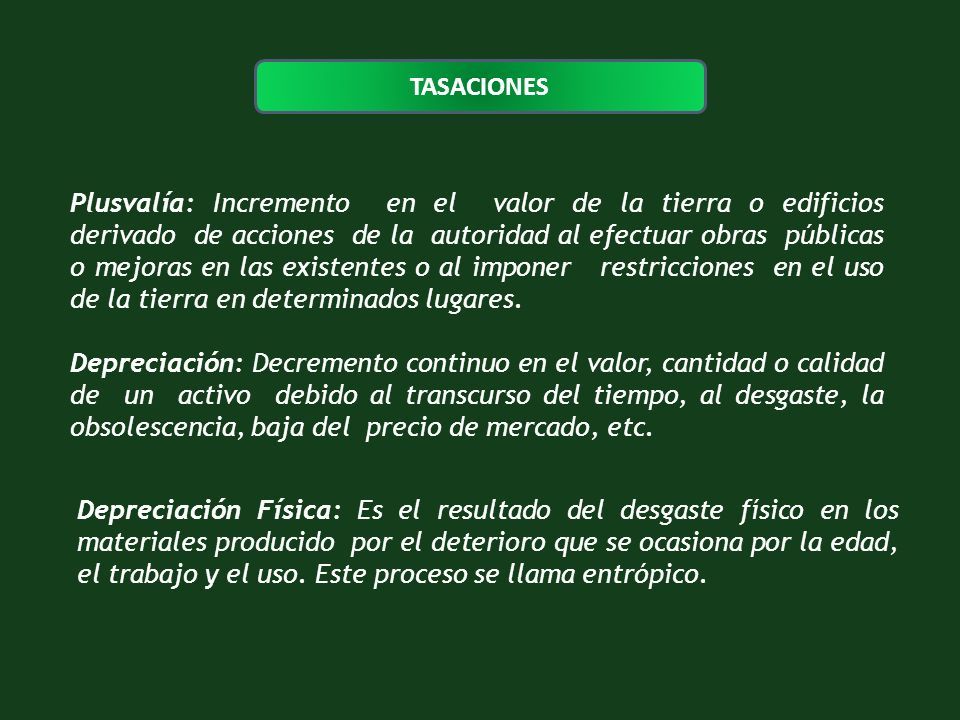 TASACIONES

Plusvalía: Incremento en el valor de la tierra o edificios derivado de acciones de la autoridad al efectuar obras públicas o mejoras en las existentes o al imponer restricciones en el uso de la tierra en determinados lugares.

Depreciación: Decremento continuo en el valor, cantidad o calidad de un activo debido al transcurso del tiempo, al desgaste, la obsolescencia, baja del precio de mercado, etc.

Depreciación Física: Es el resultado del desgaste físico en los materiales producido por el deterioro que se ocasiona por la edad, el trabajo y el uso. Este proceso se llama entrópico.